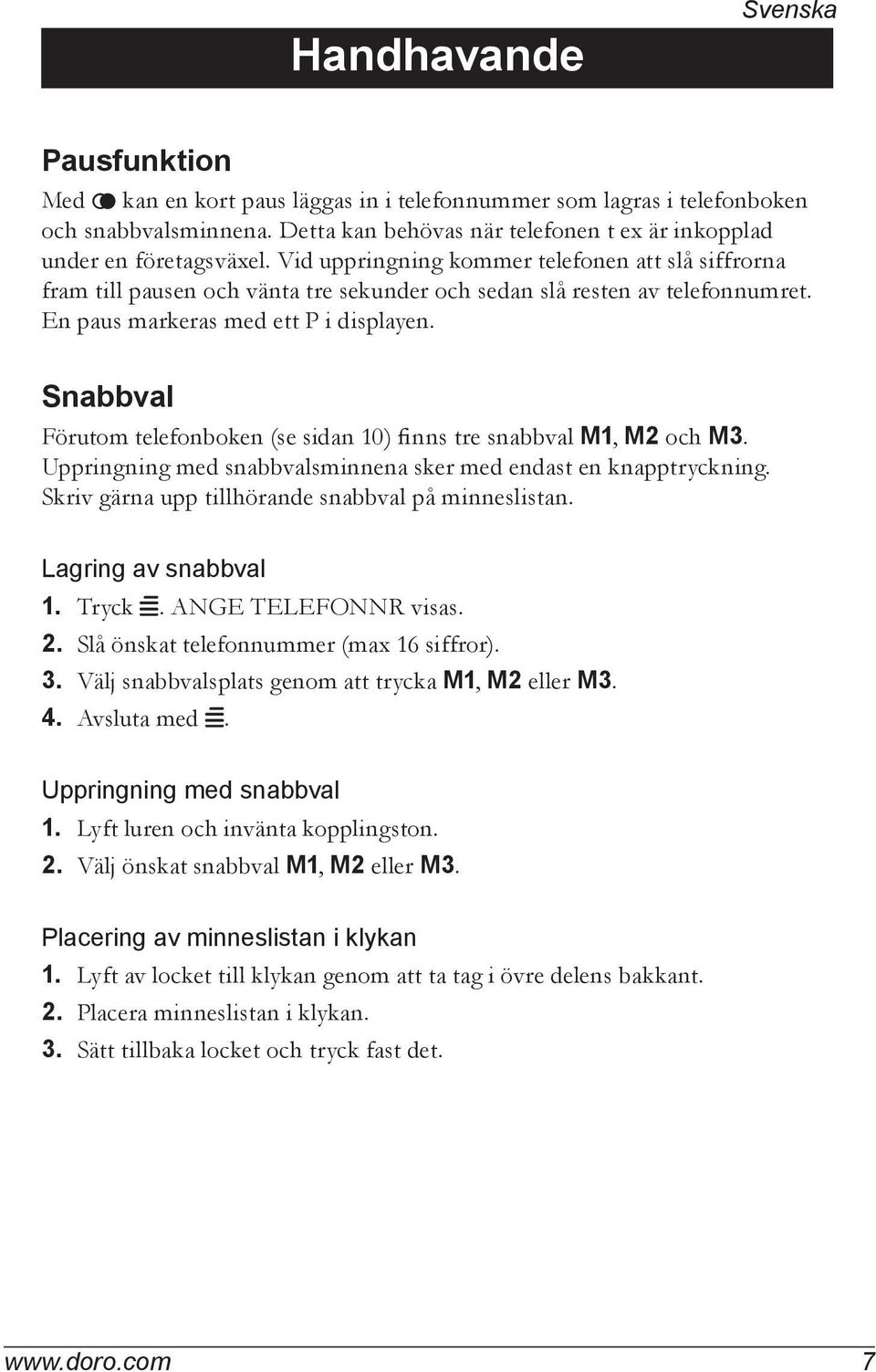 Svenska

Handhavande

Pausfunktion

Med kan en kort paus läggas in i telefonnummer som lagras i telefonboken och snabbvalsminnena. Detta kan behövas när telefonen t ex är inkopplad under en företagsväxel. Vid uppringning kommer telefonen att slå siffrorna fram till pausen och vänta tre sekunder och sedan slå resten av telefonnumret. En paus markeras med ett P i displayen.

Snabbval

Förutom telefonboken (se sidan 10) finns tre snabbval M1, M2 och M3. Uppringning med snabbvalsminnena sker med endast en knapptryckning. Skriv gärna upp tillhörande snabbval på minneslistan.

Lagring av snabbval

1. Tryck . ANGE TELEFONNR visas.
2. Slå önskat telefonnummer (max 16 siffror).
3. Välj snabbvalsplats genom att trycka M1, M2 eller M3.
4. Avsluta med .

Uppringning med snabbval

1. Lyft luren och invänta kopplingston.
2. Välj önskat snabbval M1, M2 eller M3.

Placering av minneslistan i klykan

1. Lyft av locket till klykan genom att ta tag i övre delens bakkant.
2. Placera minneslistan i klykan.
3. Sätt tillbaka locket och tryck fast det.

www.doro.com 7